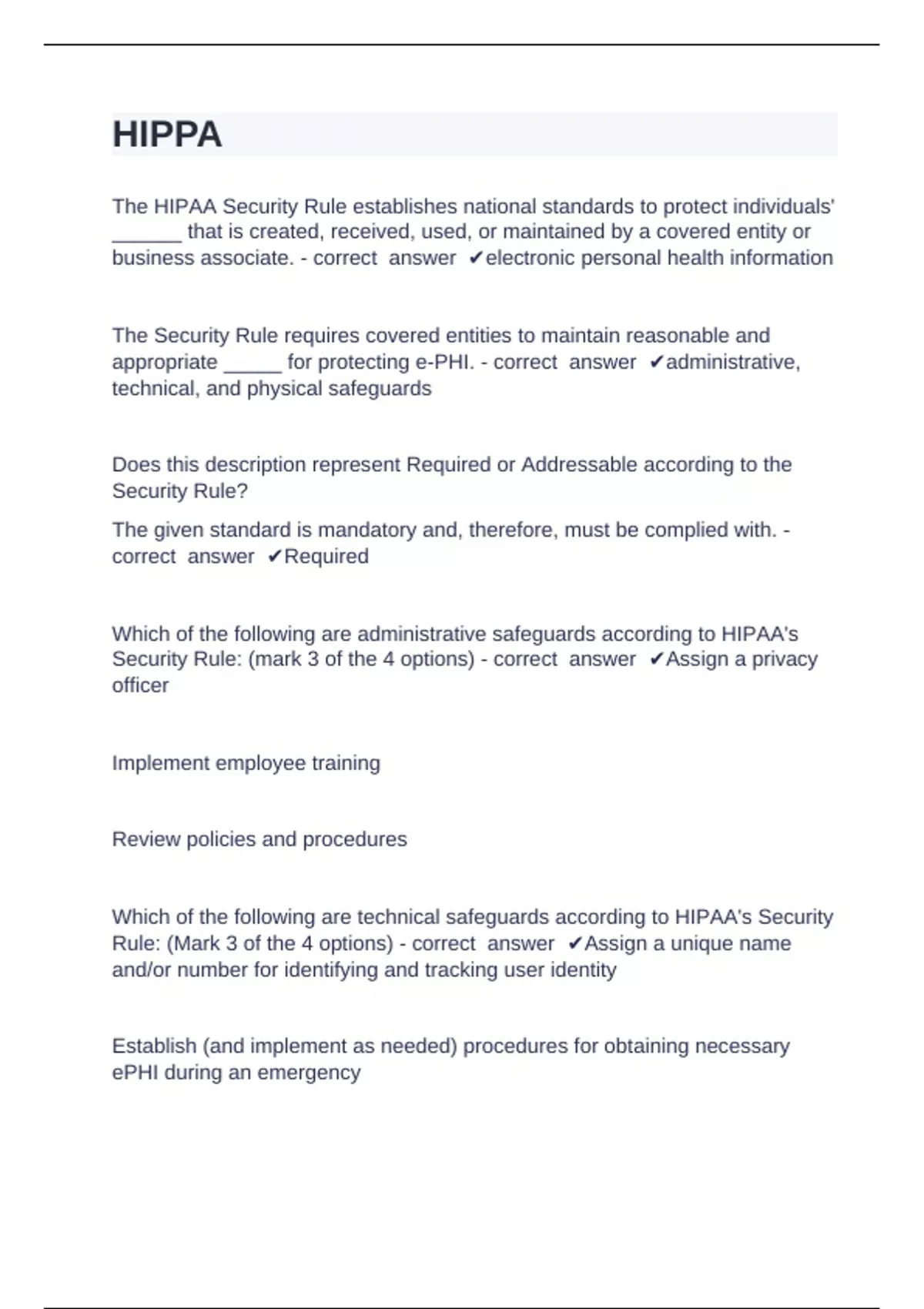 HIPPA

The HIPAA Security Rule establishes national standards to protect individuals' ______ that is created, received, used, or maintained by a covered entity or business associate. - correct answer ✔electronic personal health information

The Security Rule requires covered entities to maintain reasonable and appropriate _____ for protecting e-PHI. - correct answer ✔administrative, technical, and physical safeguards

Does this description represent Required or Addressable according to the Security Rule?

The given standard is mandatory and, therefore, must be complied with. - correct answer ✔Required

Which of the following are administrative safeguards according to HIPAA's Security Rule: (mark 3 of the 4 options) - correct answer ✔Assign a privacy officer

Implement employee training

Review policies and procedures

Which of the following are technical safeguards according to HIPAA's Security Rule: (Mark 3 of the 4 options) - correct answer ✔Assign a unique name and/or number for identifying and tracking user identity

Establish (and implement as needed) procedures for obtaining necessary ePHI during an emergency